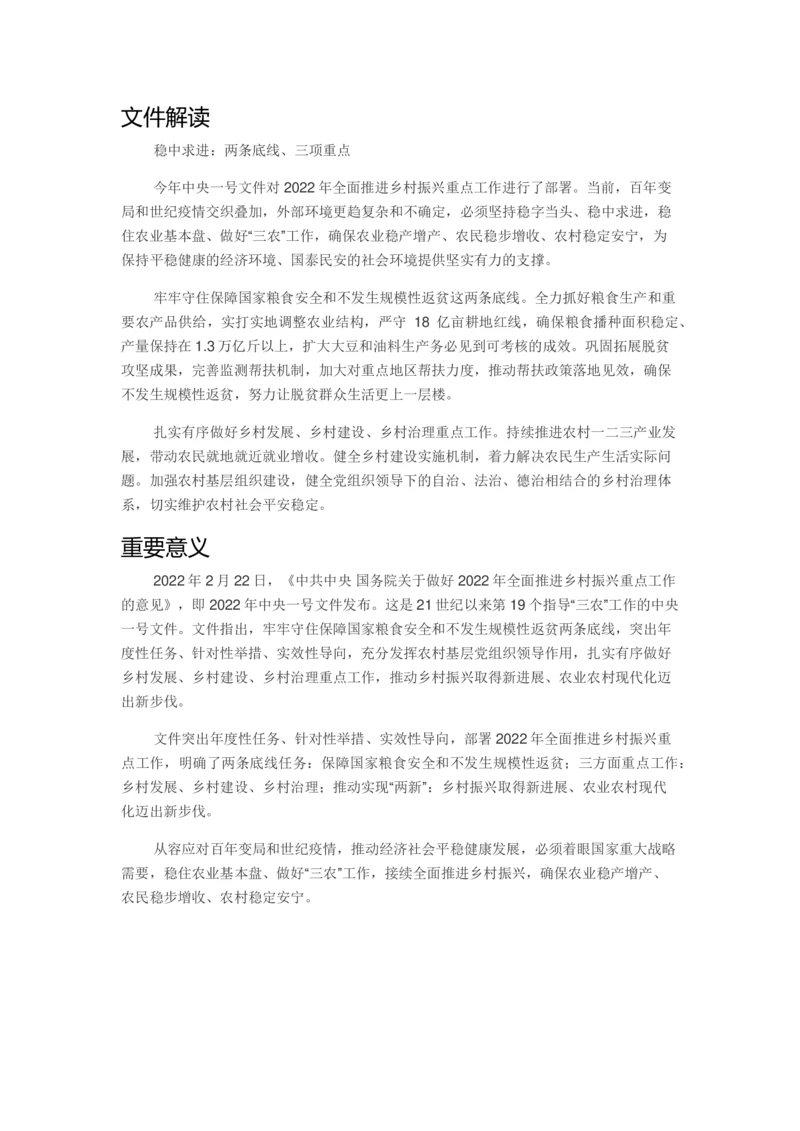 文件解读

稳中求进：两条底线、三项重点

今年中央一号文件对 2022 年全面推进乡村振兴重点工作进行了部署。当前，百年变局和世纪疫情交织叠加，外部环境更趋复杂和不确定，必须坚持稳字当头、稳中求进，稳住农业基本盘、做好“三农”工作，确保农业稳产增产、农民稳步增收、农村稳定安宁，为保持平稳健康的经济环境、国泰民安的社会环境提供坚实有力的支撑。

牢牢守住保障国家粮食安全和不发生规模性返贫这两条底线。全力抓好粮食生产和重要农产品供给，实打实地调整农业结构，严守 18 亿亩耕地红线，确保粮食播种面积稳定、产量保持在 1.3 万亿斤以上，扩大大豆和油料生产务必见到可考核的成效。巩固拓展脱贫攻坚成果，完善监测帮扶机制，加大对重点地区帮扶力度，推动帮扶政策落地见效，确保不发生规模性返贫，努力让脱贫群众生活更上一层楼。

扎实有序做好乡村发展、乡村建设、乡村治理重点工作。持续推进农村一二三产业发展，带动农民就地就近就业增收。健全乡村建设实施机制，着力解决农民生产生活实际问题。加强农村基层组织建设，健全党组织领导下的自治、法治、德治相结合的乡村治理体系，切实维护农村社会平安稳定。

重要意义

2022 年 2 月 22 日，《中共中央 国务院关于做好 2022 年全面推进乡村振兴重点工作的意见》，即 2022 年中央一号文件发布。这是 21 世纪以来第 19 个指导“三农”工作的中央一号文件。文件指出，牢牢守住保障国家粮食安全和不发生规模性返贫两条底线，突出年度性任务、针对性举措、实效性导向，充分发挥农村基层党组织领导作用，扎实有序做好乡村发展、乡村建设、乡村治理重点工作，推动乡村振兴取得新进展、农业农村现代化迈出新步伐。

文件突出年度性任务、针对性举措、实效性导向，部署 2022 年全面推进乡村振兴重点工作，明确了两条底线任务：保障国家粮食安全和不发生规模性返贫；三方面重点工作：乡村发展、乡村建设、乡村治理；推动实现“两新”：乡村振兴取得新进展、农业农村现代化迈出新步伐。

从容应对百年变局和世纪疫情，推动经济社会平稳健康发展，必须着眼国家重大战略需要，稳住农业基本盘、做好“三农”工作，接续全面推进乡村振兴，确保农业稳产增产、农民稳步增收、农村稳定安宁。